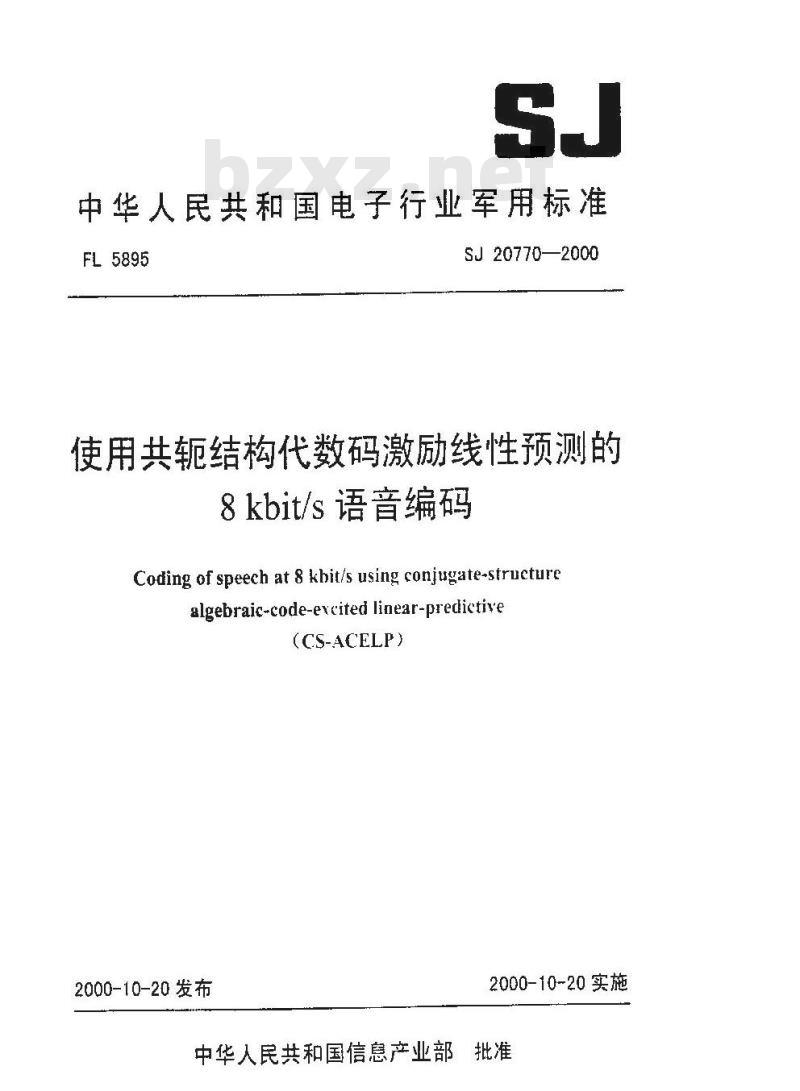 SJ

bzxz.net

中华人民共和国电子行业军用标准

FL 5895

SJ 20770—2000

使用共轭结构代数码激励线性预测的 8 kbit/s 语音编码

Coding of speech at 8 kbit/s using conjugate-structure algebraic-code-excited linear-predictive (CS-ACELP)

2000-10-20 发布

2000-10-20 实施

中华人民共和国信息产业部 批准